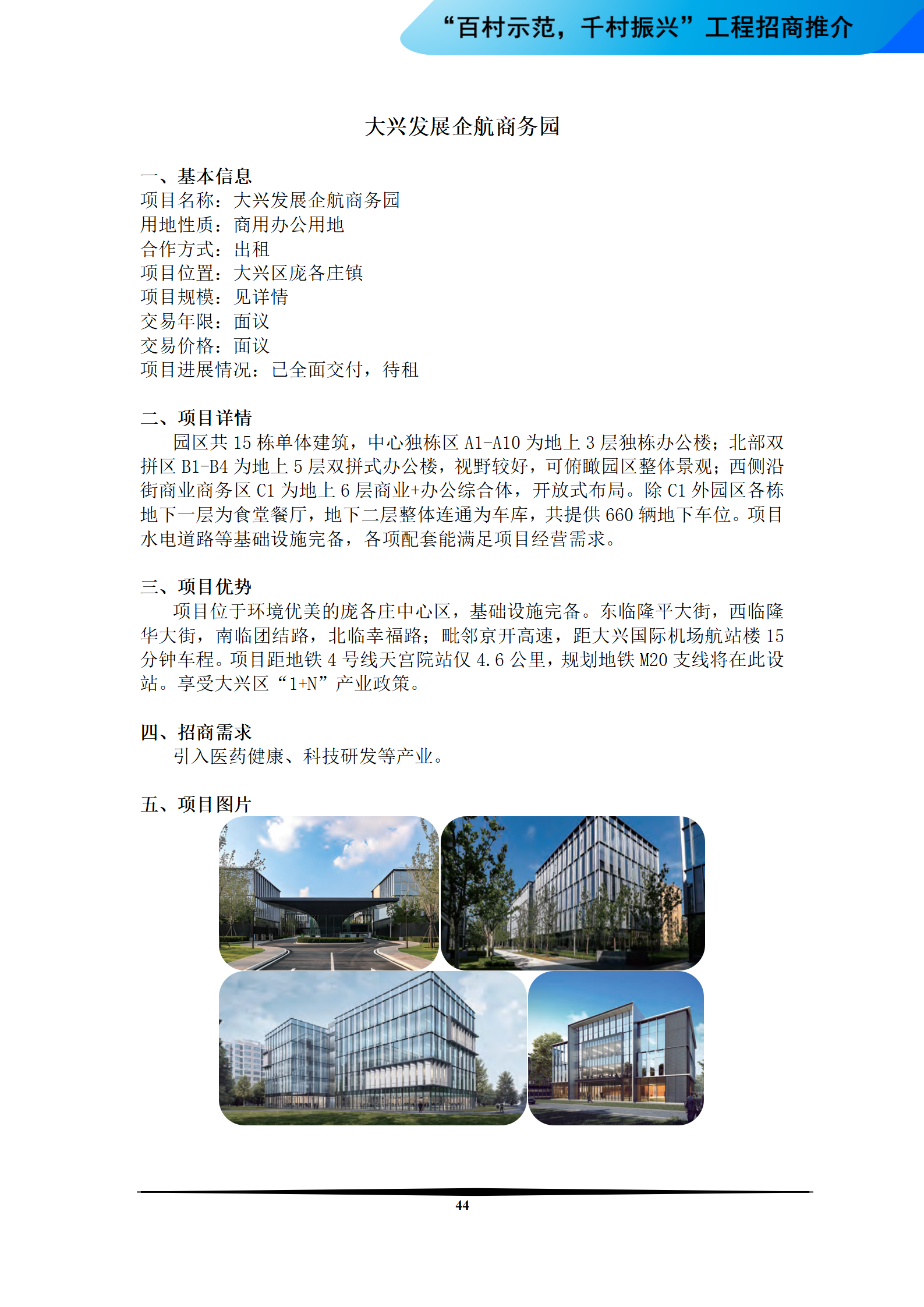 “百村示范，千村振兴”工程招商推介

大兴发展企航商务园

一、基本信息
项目名称：大兴发展企航商务园
用地性质：商用办公用地
合作方式：出租
项目位置：大兴区庞各庄镇
项目规模：见详情
交易年限：面议
交易价格：面议
项目进展情况：已全面交付，待租

二、项目详情
园区共 15 栋单体建筑，中心独栋区 A1-A10 为地上 3 层独栋办公楼；北部双拼区 B1-B4 为地上 5 层双拼式办公楼，视野较好，可俯瞰园区整体景观；西侧沿街商业商务区 C1 为地上 6 层商业+办公综合体，开放式布局。除 C1 外园区各栋地下一层为食堂餐厅，地下二层整体连通为车库，共提供 660 辆地下车位。项目水电道路等基础设施完备，各项配套能满足项目经营需求。

三、项目优势
项目位于环境优美的庞各庄中心区，基础设施完备。东临隆平大街，西临隆华大街，南临团结路，北临幸福路；毗邻京开高速，距大兴国际机场航站楼 15 分钟车程。项目距地铁 4 号线天宫院站仅 4.6 公里，规划地铁 M20 支线将在此设站。享受大兴区“1+N”产业政策。

四、招商需求
引入医药健康、科技研发等产业。

五、项目图片

44